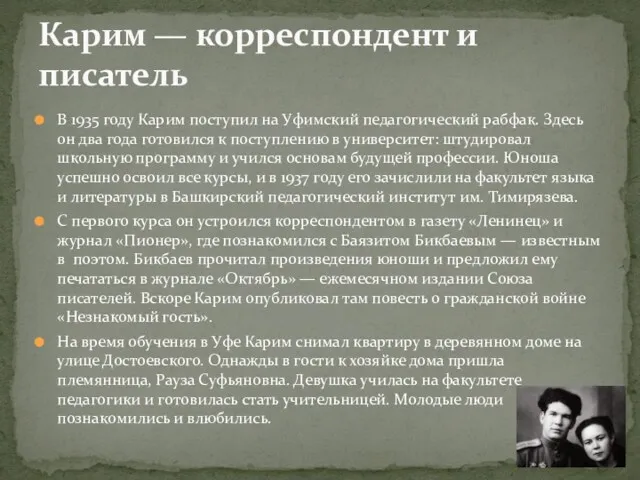 Карим — корреспондент и писатель

В 1935 году Карим поступил на Уфимский педагогический рабфак. Здесь он два года готовился к поступлению в университет: штудировал школьную программу и учился основам будущей профессии. Юноша успешно освоил все курсы, и в 1937 году его зачислили на факультет языка и литературы в Башкирский педагогический институт им. Тимирязева.

С первого курса он устроился корреспондентом в газету «Ленинец» и журнал «Пионер», где познакомился с Баязитом Бикбаевым — известным в поэтом. Бикбаев прочитал произведения юноши и предложил ему печататься в журнале «Октябрь» — ежемесячном издании Союза писателей. Вскоре Карим опубликовал там повесть о гражданской войне «Незнакомый гость».

На время обучения в Уфе Карим снимал квартиру в деревянном доме на улице Достоевского. Однажды в гости к хозяйке дома пришла племянница, Рауза Суфьяновна. Девушка училась на факультете педагогики и готовилась стать учительницей. Молодые люди познакомились и влюбились.